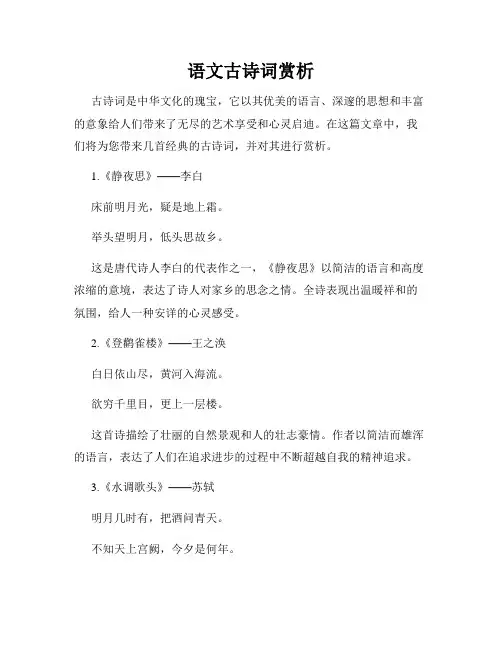 语文古诗词赏析

古诗词是中华文化的瑰宝，它以其优美的语言、深邃的思想和丰富的意象给人们带来了无尽的艺术享受和心灵启迪。在这篇文章中，我们将为您带来几首经典的古诗词，并对其进行赏析。

1.《静夜思》——李白

床前明月光，疑是地上霜。

举头望明月，低头思故乡。

这是唐代诗人李白的代表作之一，《静夜思》以简洁的语言和高度浓缩的意境，表达了诗人对家乡的思念之情。全诗表现出温暖祥和的氛围，给人一种安详的心灵感受。

2.《登鹳雀楼》——王之涣

白日依山尽，黄河入海流。

欲穷千里目，更上一层楼。

这首诗描绘了壮丽的自然景观和人的壮志豪情。作者以简洁而雄浑的语言，表达了人们在追求进步的过程中不断超越自我的精神追求。

3.《水调歌头》——苏轼

明月几时有，把酒问青天。

不知天上宫阙，今夕是何年。